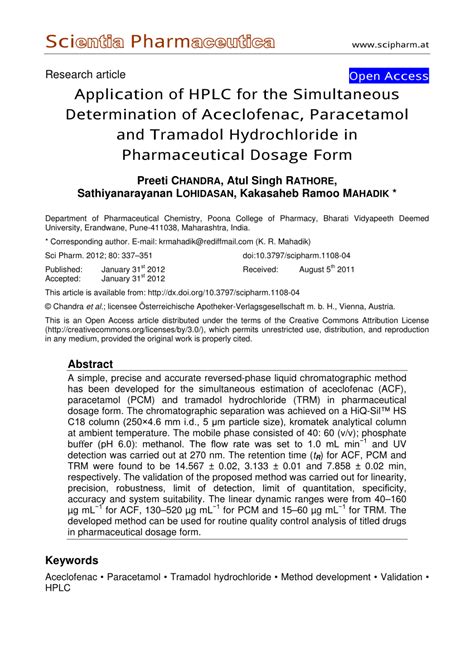 Scientia Pharmaceutica

www.scipharm.at

Research article

Open Access

Application of HPLC for the Simultaneous Determination of Aceclofenac, Paracetamol and Tramadol Hydrochloride in Pharmaceutical Dosage Form

Preeti CHANDRA, Atul Singh RATHORE, Sathiyanarayanan LOHIDASAN, Kakasaheb Ramoo MAHADIK *

Department of Pharmaceutical Chemistry, Poona College of Pharmacy, Bharati Vidyapeeth Deemed University, Erandwane, Pune-411038, Maharashtra, India.

* Corresponding author. E-mail: krmahadik@rediffmail.com (K. R. Mahadik)

Sci Pharm. 2012; 80: 337–351

doi:10.3797/scipharm.1108-04

Published: January 31$^{st}$ 2012

Received: August 5$^{th}$ 2011

Accepted: January 31$^{st}$ 2012

This article is available from: http://dx.doi.org/10.3797/scipharm.1108-04

© Chandra et al.; licensee Österreichische Apotheker-Verlagsgesellschaft m. b. H., Vienna, Austria.

This is an Open Access article distributed under the terms of the Creative Commons Attribution License (http://creativecommons.org/licenses/by/3.0/), which permits unrestricted use, distribution, and reproduction in any medium, provided the original work is properly cited.

Abstract

A simple, precise and accurate reversed-phase liquid chromatographic method has been developed for the simultaneous estimation of aceclofenac (ACF), paracetamol (PCM) and tramadol hydrochloride (TRM) in pharmaceutical dosage form. The chromatographic separation was achieved on a HiQ-Sil™ HS C18 column (250×4.6 mm i.d., 5 µm particle size), kromatek analytical column at ambient temperature. The mobile phase consisted of 40: 60 (v/v); phosphate buffer (pH 6.0): methanol. The flow rate was set to 1.0 mL min$^{-1}$ and UV detection was carried out at 270 nm. The retention time ($t_R$) for ACF, PCM and TRM were found to be 14.567 ± 0.02, 3.133 ± 0.01 and 7.858 ± 0.02 min, respectively. The validation of the proposed method was carried out for linearity, precision, robustness, limit of detection, limit of quantitation, specificity, accuracy and system suitability. The linear dynamic ranges were from 40–160 µg mL$^{-1}$ for ACF, 130–520 µg mL$^{-1}$ for PCM and 15–60 µg mL$^{-1}$ for TRM. The developed method can be used for routine quality control analysis of titled drugs in pharmaceutical dosage form.

Keywords

Aceclofenac • Paracetamol • Tramadol hydrochloride • Method development • Validation • HPLC